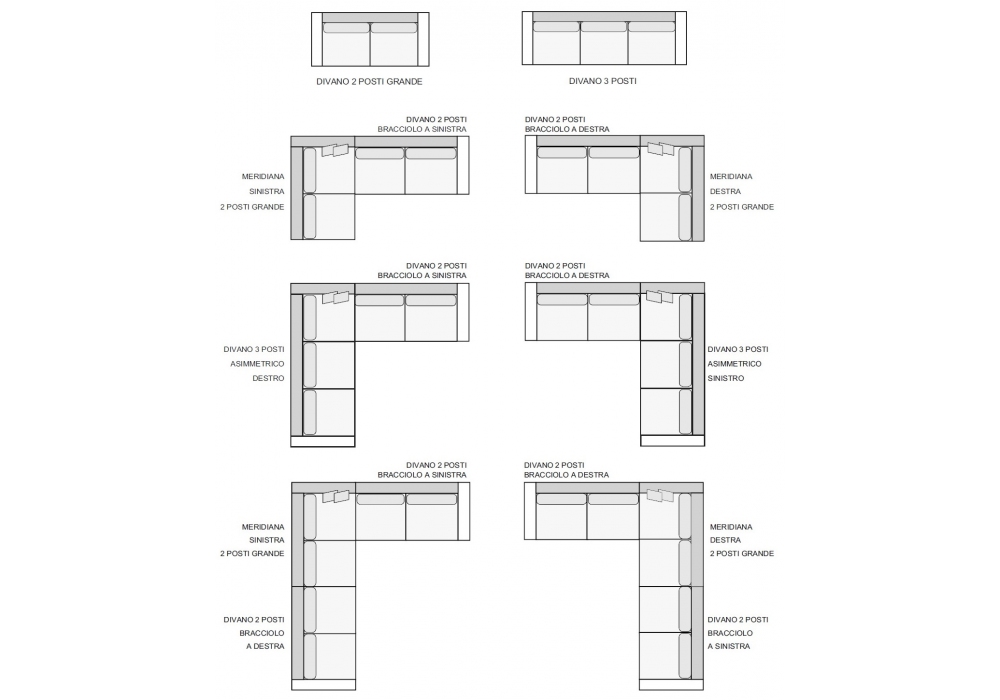 DIVANO 2 POSTI GRANDE

DIVANO 3 POSTI

DIVANO 2 POSTI
BRACCIOLO A SINISTRA

MERIDIANA
SINISTRA
2 POSTI GRANDE

DIVANO 2 POSTI
BRACCIOLO A DESTRA

MERIDIANA
DESTRA
2 POSTI GRANDE

DIVANO 2 POSTI
BRACCIOLO A SINISTRA

DIVANO 3 POSTI
ASIMMETRICO
DESTRO

DIVANO 2 POSTI
BRACCIOLO A DESTRA

DIVANO 3 POSTI
ASIMMETRICO
SINISTRO

DIVANO 2 POSTI
BRACCIOLO A SINISTRA

MERIDIANA
SINISTRA
2 POSTI GRANDE

DIVANO 2 POSTI
BRACCIOLO
A DESTRA

DIVANO 2 POSTI
BRACCIOLO A DESTRA

MERIDIANA
DESTRA
2 POSTI GRANDE

DIVANO 2 POSTI
BRACCIOLO
A SINISTRA